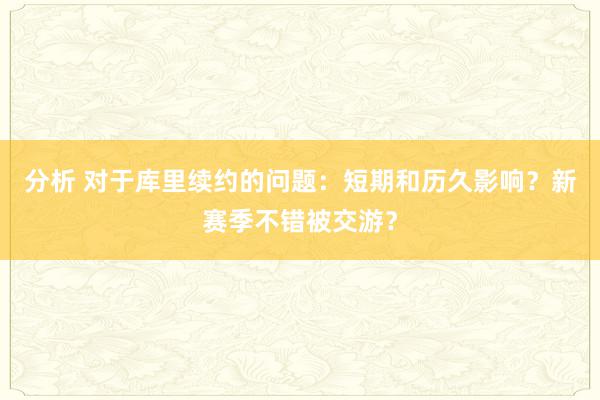 分析 对于库里续约的问题：短期和历久影响？新赛季不错被交游？